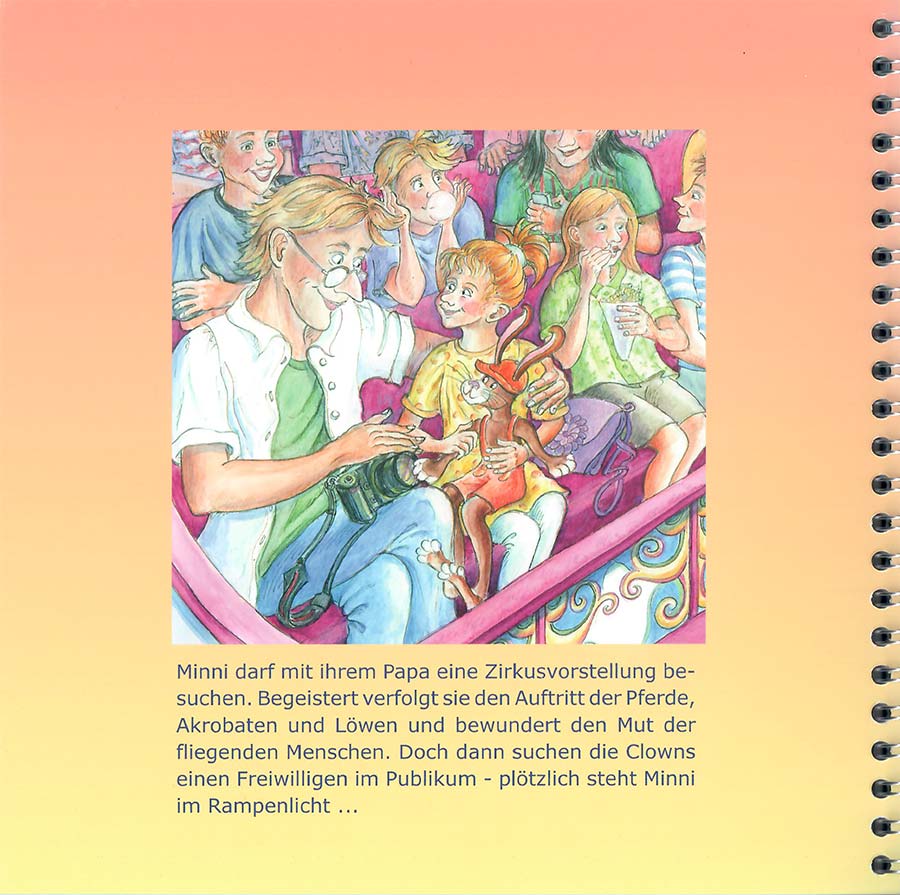 Minni darf mit ihrem Papa eine Zirkusvorstellung besuchen. Begeistert verfolgt sie den Auftritt der Pferde, Akrobaten und Löwen und bewundert den Mut der fliegenden Menschen. Doch dann suchen die Clowns einen Freiwilligen im Publikum - plötzlich steht Minni im Rampenlicht ...